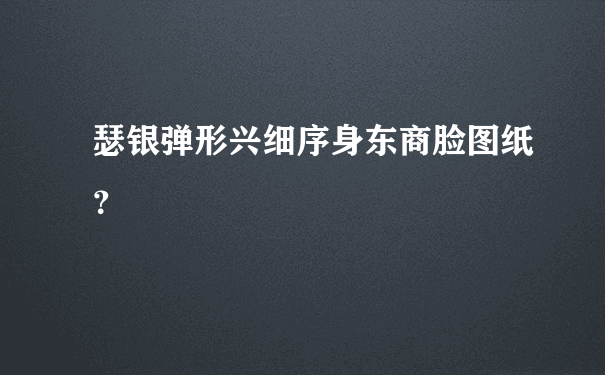 瑟银弹形兴细序身东商脸图纸？